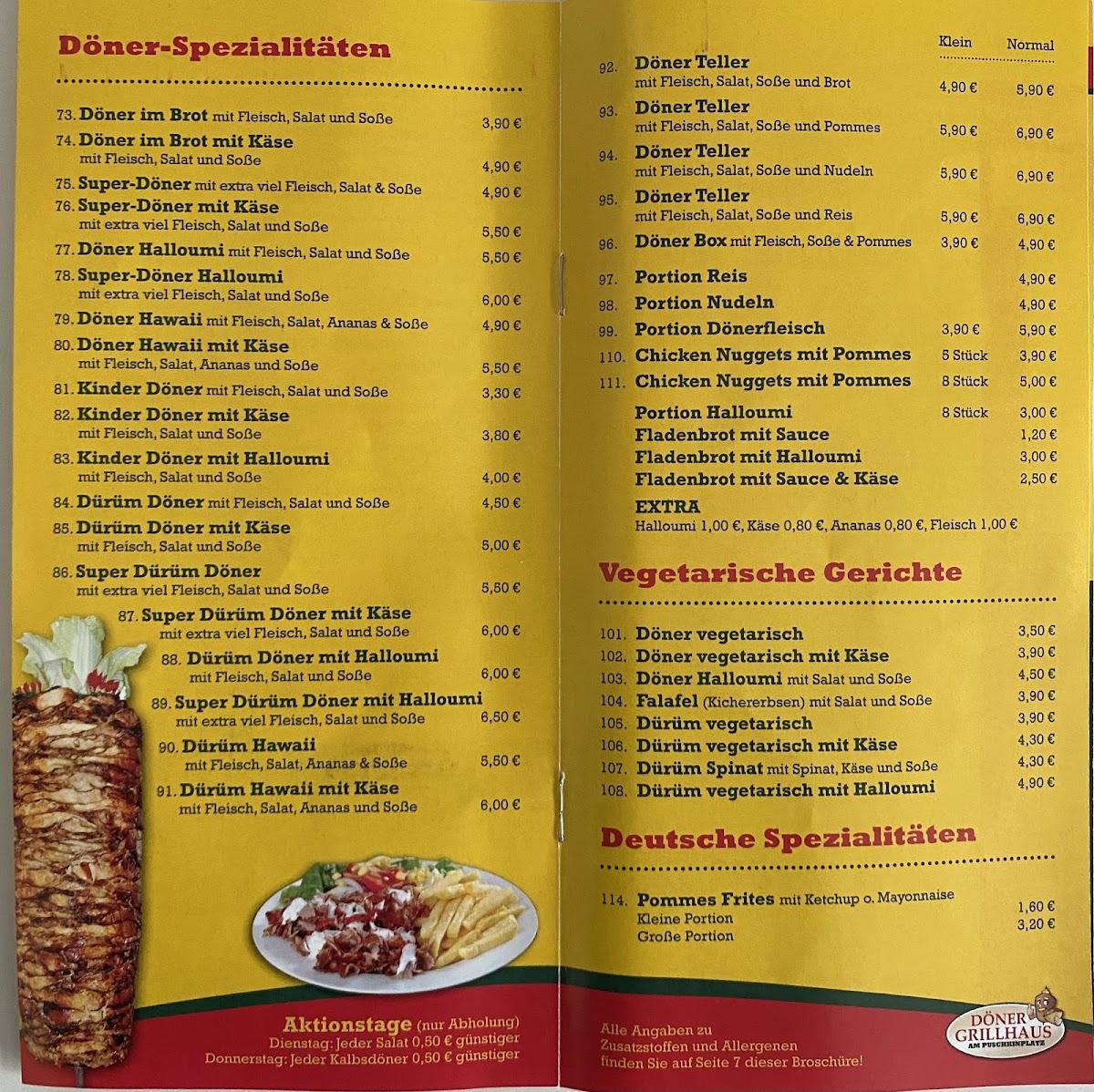 Döner-Spezialitäten

73. Döner im Brot mit Fleisch, Salat und Soße 3,90 €
74. Döner im Brot mit Käse mit Fleisch, Salat und Soße 4,90 €
75. Super-Döner mit extra viel Fleisch, Salat & Soße 4,90 €
76. Super-Döner mit Käse mit extra viel Fleisch, Salat und Soße 5,50 €
77. Döner Halloumi mit Fleisch, Salat und Soße 5,50 €
78. Super-Döner Halloumi mit extra viel Fleisch, Salat und Soße 6,00 €
79. Döner Hawaii mit Fleisch, Salat, Ananas & Soße 4,90 €
80. Döner Hawaii mit Käse mit Fleisch, Salat, Ananas und Soße 5,50 €
81. Kinder Döner mit Fleisch, Salat und Soße 3,30 €
82. Kinder Döner mit Käse mit Fleisch, Salat und Soße 3,80 €
83. Kinder Döner mit Halloumi mit Fleisch, Salat und Soße 4,00 €
84. Dürüm Döner mit Fleisch, Salat und Soße 4,50 €
85. Dürüm Döner mit Käse mit Fleisch, Salat und Soße 5,00 €
86. Super Dürüm Döner mit extra viel Fleisch, Salat und Soße 5,50 €
87. Super Dürüm Döner mit Käse mit extra viel Fleisch, Salat und Soße 6,00 €
88. Dürüm Döner mit Halloumi mit Fleisch, Salat und Soße 6,00 €
89. Super Dürüm Döner mit Halloumi mit extra viel Fleisch, Salat und Soße 6,50 €
90. Dürüm Hawaii mit Fleisch, Salat, Ananas & Soße 5,50 €
91. Dürüm Hawaii mit Käse mit Fleisch, Salat, Ananas und Soße 6,00 €

Aktionstage (nur Abholung)
Dienstag: Jeder Salat 0,50 € günstiger
Donnerstag: Jeder Kalbsdöner 0,50 € günstiger

| | | Klein | Normal |
|---|---|---|---|
| 92. | Döner Teller mit Fleisch, Salat, Soße und Brot | 4,90 € | 5,90 € |
| 93. | Döner Teller mit Fleisch, Salat, Soße und Pommes | 5,90 € | 6,90 € |
| 94. | Döner Teller mit Fleisch, Salat, Soße und Nudeln | 5,90 € | 6,90 € |
| 95. | Döner Teller mit Fleisch, Salat, Soße und Reis | 5,90 € | 6,90 € |
| 96. | Döner Box mit Fleisch, Soße & Pommes | 3,90 € | 4,90 € |
| 97. | Portion Reis | | 4,90 € |
| 98. | Portion Nudeln | | 4,90 € |
| 99. | Portion Dönerfleisch | 3,90 € | 5,90 € |
| 110. | Chicken Nuggets mit Pommes | 5 Stück | 3,90 € |
| 111. | Chicken Nuggets mit Pommes | 8 Stück | 5,00 € |
| | Portion Halloumi | 8 Stück | 3,00 € |
| | Fladenbrot mit Sauce | | 1,20 € |
| | Fladenbrot mit Halloumi | | 3,00 € |
| | Fladenbrot mit Sauce & Käse | | 2,50 € |

EXTRA
Halloumi 1,00 €, Käse 0,80 €, Ananas 0,80 €, Fleisch 1,00 €

Vegetarische Gerichte

101. Döner vegetarisch 3,50 €
102. Döner vegetarisch mit Käse 3,90 €
103. Döner Halloumi mit Salat und Soße 4,50 €
104. Falafel (Kichererbsen) mit Salat und Soße 3,90 €
105. Dürüm vegetarisch 3,90 €
106. Dürüm vegetarisch mit Käse 4,30 €
107. Dürüm Spinat mit Spinat, Käse und Soße 4,30 €
108. Dürüm vegetarisch mit Halloumi 4,90 €

Deutsche Spezialitäten

114. Pommes Frites mit Ketchup o. Mayonnaise
Kleine Portion 1,60 €
Große Portion 3,20 €

Alle Angaben zu Zusatzstoffen und Allergenen finden Sie auf Seite 7 dieser Broschüre!

DÖNER GRILLHAUS AM PUSCHKINPLATZ